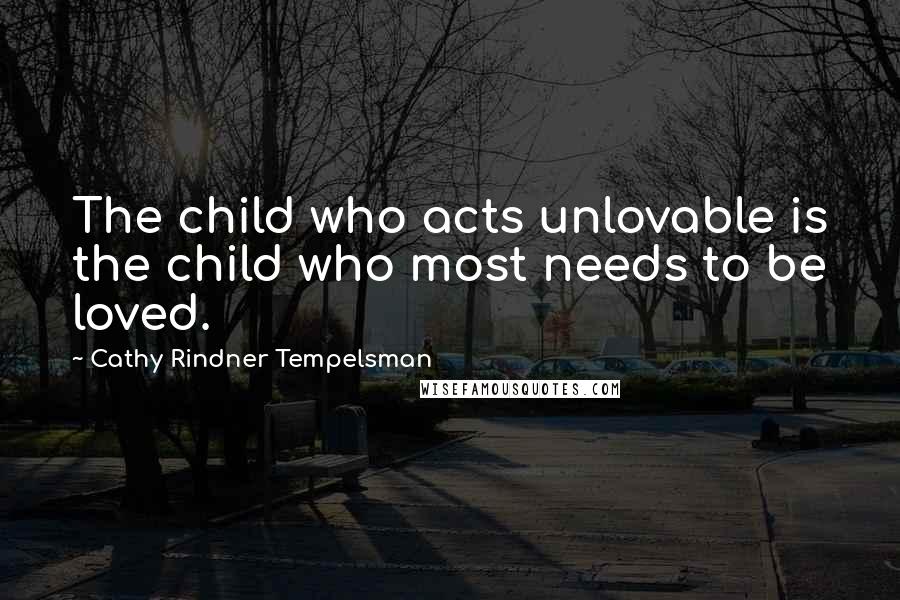 The child who acts unlovable is the child who most needs to be loved.

~ Cathy Rindner Tempelsman

WISEFAMOUSQUOTES.COM